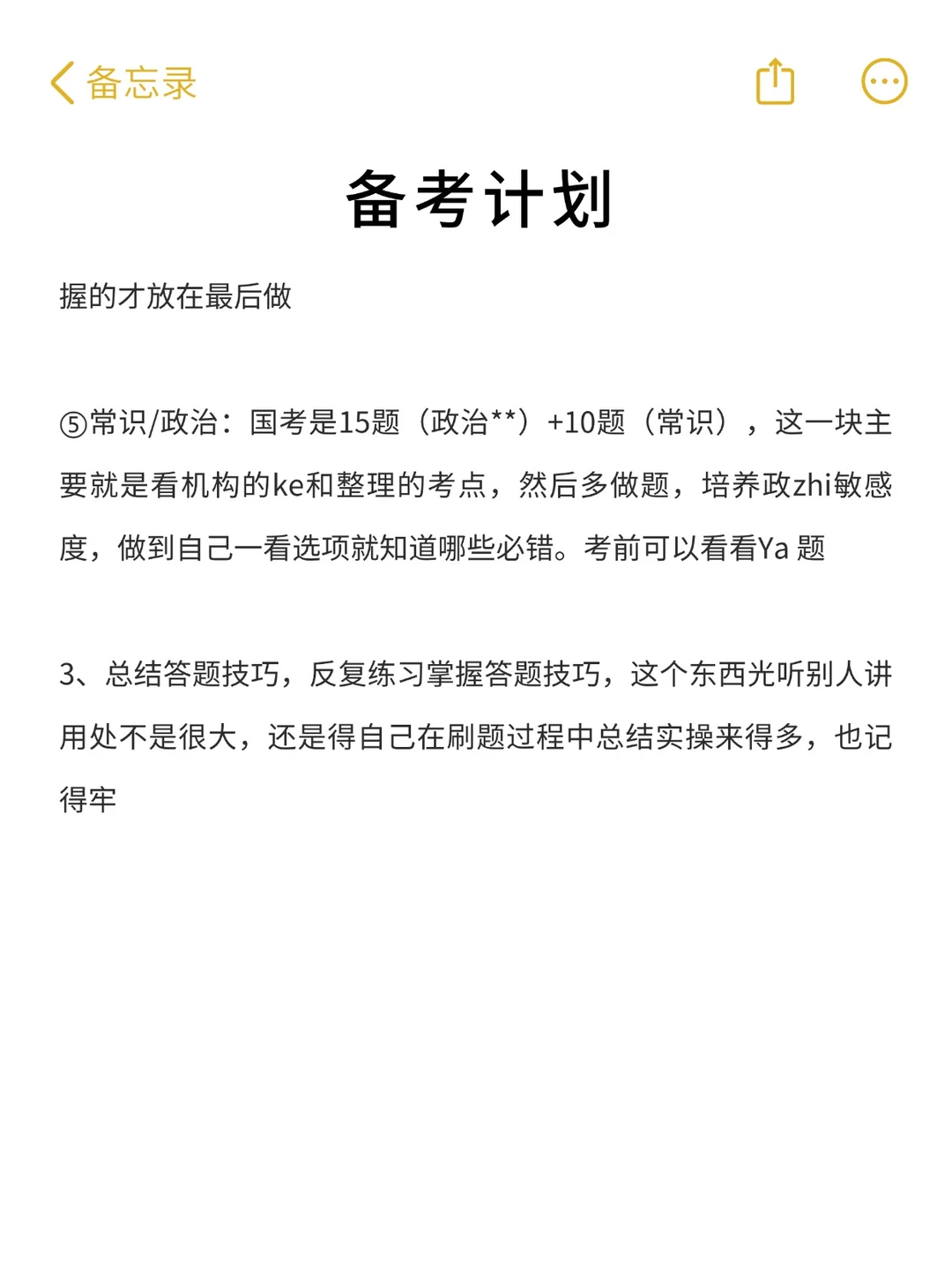 备忘录

备考计划

握的才放在最后做

⑤常识/政治：国考是15题（政治**）+10题（常识），这一块主要就是看机构的ke和整理的考点，然后多做题，培养政zhi敏感度，做到自己一看选项就知道哪些必错。考前可以看看Ya 题

3、总结答题技巧，反复练习掌握答题技巧，这个东西光听别人讲用处不是很大，还是得自己在刷题过程中总结实操来得多，也记得牢